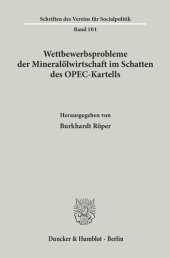 Schriften des Vereins für Socialpolitik

Band 101

Wettbewerbsprobleme der Mineralölwirtschaft im Schatten des OPEC-Kartells

Herausgegeben von

Burkhardt Röper

Duncker & Humblot · Berlin